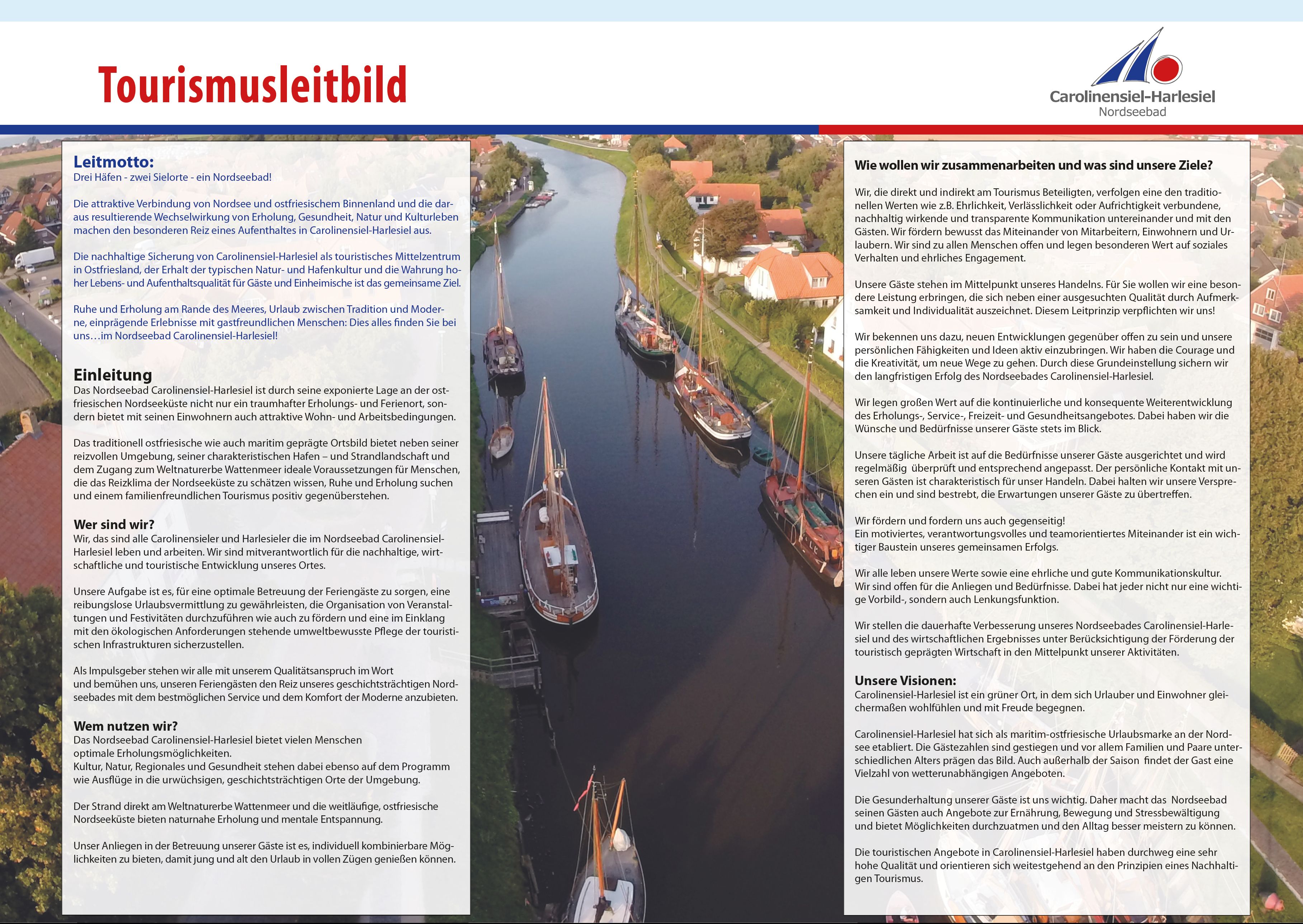 Tourismusleitbild

Carolinensiel-Harlesiel
Nordseebad

Leitmotto:
Drei Häfen - zwei Sielorte - ein Nordseebad!

Die attraktive Verbindung von Nordsee und ostfriesischem Binnenland und die daraus resultierende Wechselwirkung von Erholung, Gesundheit, Natur und Kulturleben machen den besonderen Reiz eines Aufenthaltes in Carolinensiel-Harlesiel aus.

Die nachhaltige Sicherung von Carolinensiel-Harlesiel als touristisches Mittelzentrum in Ostfriesland, der Erhalt der typischen Natur- und Hafenkultur und die Wahrung hoher Lebens- und Aufenthaltsqualität für Gäste und Einheimische ist das gemeinsame Ziel.

Ruhe und Erholung am Rande des Meeres, Urlaub zwischen Tradition und Moderne, einprägende Erlebnisse mit gastfreundlichen Menschen: Dies alles finden Sie bei uns…im Nordseebad Carolinensiel-Harlesiel!

Einleitung
Das Nordseebad Carolinensiel-Harlesiel ist durch seine exponierte Lage an der ostfriesischen Nordseeküste nicht nur ein traumhafter Erholungs- und Ferienort, sondern bietet mit seinen Einwohnern auch attraktive Wohn- und Arbeitsbedingungen.

Das traditionell ostfriesische wie auch maritim geprägte Ortsbild bietet neben seiner reizvollen Umgebung, seiner charakteristischen Hafen – und Strandlandschaft und dem Zugang zum Weltnaturerbe Wattenmeer ideale Voraussetzungen für Menschen, die das Reizklima der Nordseeküste zu schätzen wissen, Ruhe und Erholung suchen und einem familienfreundlichen Tourismus positiv gegenüberstehen.

Wer sind wir?
Wir, das sind alle Carolinensieler und Harlesieler die im Nordseebad Carolinensiel-Harlesiel leben und arbeiten. Wir sind mitverantwortlich für die nachhaltige, wirtschaftliche und touristische Entwicklung unseres Ortes.

Unsere Aufgabe ist es, für eine optimale Betreuung der Feriengäste zu sorgen, eine reibungslose Urlaubsvermittlung zu gewährleisten, die Organisation von Veranstaltungen und Festivitäten durchzuführen wie auch zu fördern und eine im Einklang mit den ökologischen Anforderungen stehende umweltbewusste Pflege der touristischen Infrastrukturen sicherzustellen.

Als Impulsgeber stehen wir alle mit unserem Qualitätsanspruch im Wort und bemühen uns, unseren Feriengästen den Reiz unseres geschichtsträchtigen Nordseebades mit dem bestmöglichen Service und dem Komfort der Moderne anzubieten.

Wem nutzen wir?
Das Nordseebad Carolinensiel-Harlesiel bietet vielen Menschen optimale Erholungsmöglichkeiten.
Kultur, Natur, Regionales und Gesundheit stehen dabei ebenso auf dem Programm wie Ausflüge in die urwüchsigen, geschichtsträchtigen Orte der Umgebung.

Der Strand direkt am Weltnaturerbe Wattenmeer und die weitläufige, ostfriesische Nordseeküste bieten naturnahe Erholung und mentale Entspannung.

Unser Anliegen in der Betreuung unserer Gäste ist es, individuell kombinierbare Möglichkeiten zu bieten, damit jung und alt den Urlaub in vollen Zügen genießen können.

Wie wollen wir zusammenarbeiten und was sind unsere Ziele?
Wir, die direkt und indirekt am Tourismus Beteiligten, verfolgen eine den traditionellen Werten wie z.B. Ehrlichkeit, Verlässlichkeit oder Aufrichtigkeit verbundene, nachhaltig wirkende und transparente Kommunikation untereinander und mit den Gästen. Wir fördern bewusst das Miteinander von Mitarbeitern, Einwohnern und Urlaubern. Wir sind zu allen Menschen offen und legen besonderen Wert auf soziales Verhalten und ehrliches Engagement.

Unsere Gäste stehen im Mittelpunkt unseres Handelns. Für Sie wollen wir eine besondere Leistung erbringen, die sich neben einer ausgesuchten Qualität durch Aufmerksamkeit und Individualität auszeichnet. Diesem Leitprinzip verpflichten wir uns!

Wir bekennen uns dazu, neuen Entwicklungen gegenüber offen zu sein und unsere persönlichen Fähigkeiten und Ideen aktiv einzubringen. Wir haben die Courage und die Kreativität, um neue Wege zu gehen. Durch diese Grundeinstellung sichern wir den langfristigen Erfolg des Nordseebades Carolinensiel-Harlesiel.

Wir legen großen Wert auf die kontinuierliche und konsequente Weiterentwicklung des Erholungs-, Service-, Freizeit- und Gesundheitsangebotes. Dabei haben wir die Wünsche und Bedürfnisse unserer Gäste stets im Blick.

Unsere tägliche Arbeit ist auf die Bedürfnisse unserer Gäste ausgerichtet und wird regelmäßig überprüft und entsprechend angepasst. Der persönliche Kontakt mit unseren Gästen ist charakteristisch für unser Handeln. Dabei halten wir unsere Versprechen ein und sind bestrebt, die Erwartungen unserer Gäste zu übertreffen.

Wir fördern und fordern uns auch gegenseitig!
Ein motiviertes, verantwortungsvolles und teamorientiertes Miteinander ist ein wichtiger Baustein unseres gemeinsamen Erfolgs.

Wir alle leben unsere Werte sowie eine ehrliche und gute Kommunikationskultur. Wir sind offen für die Anliegen und Bedürfnisse. Dabei hat jeder nicht nur eine wichtige Vorbild-, sondern auch Lenkungsfunktion.

Wir stellen die dauerhafte Verbesserung unseres Nordseebades Carolinensiel-Harlesiel und des wirtschaftlichen Ergebnisses unter Berücksichtigung der Förderung der touristisch geprägten Wirtschaft in den Mittelpunkt unserer Aktivitäten.

Unsere Visionen:
Carolinensiel-Harlesiel ist ein grüner Ort, in dem sich Urlauber und Einwohner gleichermaßen wohlfühlen und mit Freude begegnen.

Carolinensiel-Harlesiel hat sich als maritim-ostfriesische Urlaubsmarke an der Nordsee etabliert. Die Gästezahlen sind gestiegen und vor allem Familien und Paare unterschiedlichen Alters prägen das Bild. Auch außerhalb der Saison findet der Gast eine Vielzahl von wetterunabhängigen Angeboten.

Die Gesunderhaltung unserer Gäste ist uns wichtig. Daher macht das Nordseebad seinen Gästen auch Angebote zur Ernährung, Bewegung und Stressbewältigung und bietet Möglichkeiten durchzuatmen und den Alltag besser meistern zu können.

Die touristischen Angebote in Carolinensiel-Harlesiel haben durchweg eine sehr hohe Qualität und orientieren sich weitestgehend an den Prinzipien eines Nachhaltigen Tourismus.